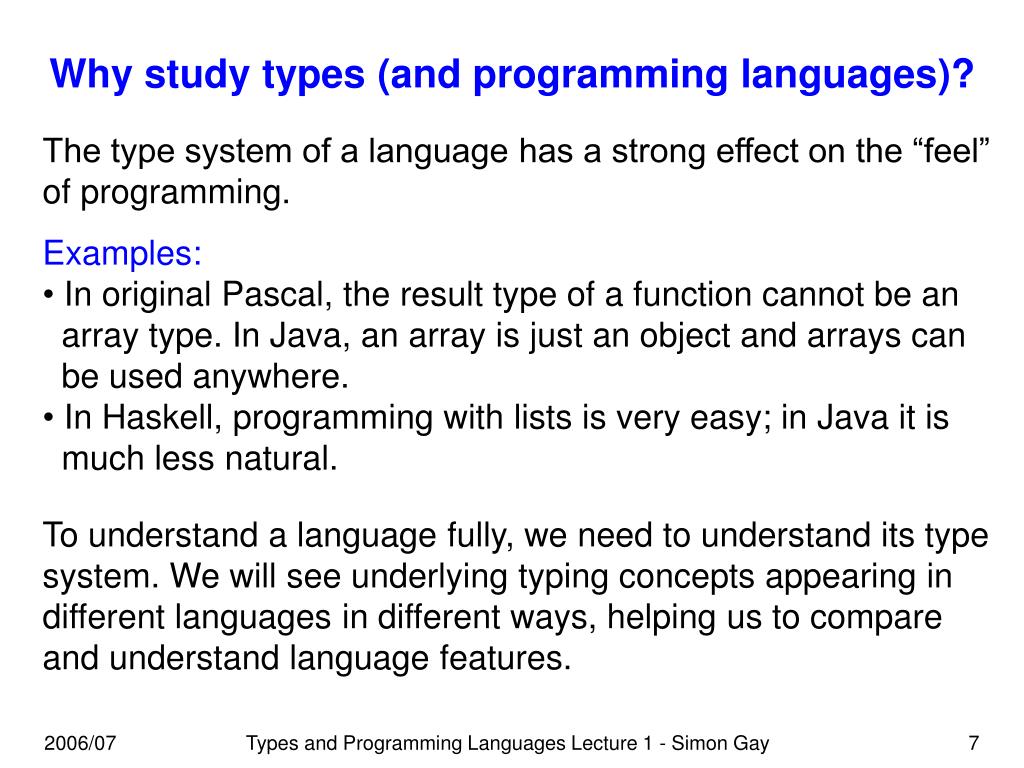 Why study types (and programming languages)?

The type system of a language has a strong effect on the “feel” of programming.

Examples:
• In original Pascal, the result type of a function cannot be an array type. In Java, an array is just an object and arrays can be used anywhere.
• In Haskell, programming with lists is very easy; in Java it is much less natural.

To understand a language fully, we need to understand its type system. We will see underlying typing concepts appearing in different languages in different ways, helping us to compare and understand language features.

2006/07 Types and Programming Languages Lecture 1 - Simon Gay 7